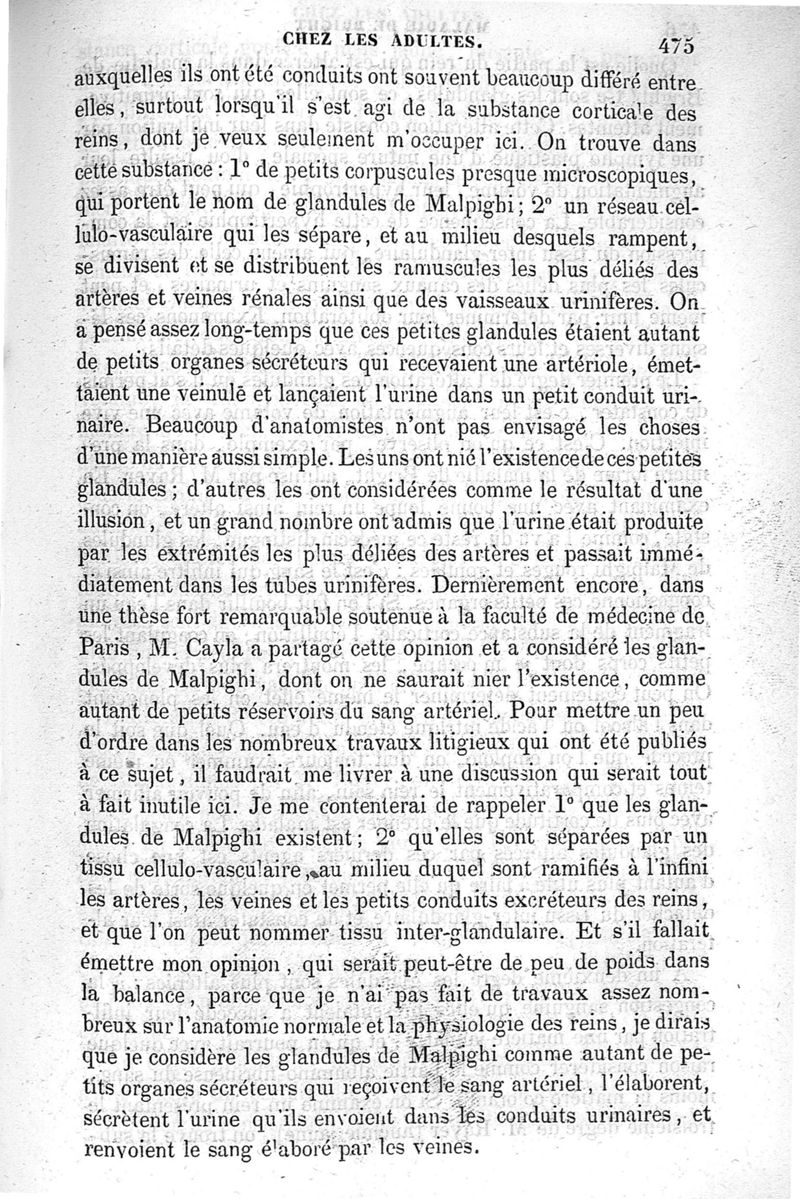 CHEZ LES ADULTES. 475

auxquelles ils ont été conduits ont souvent beaucoup différé entre elles, surtout lorsqu'il s'est agi de la substance corticale des reins, dont je veux seulement m'occuper ici. On trouve dans cette substance : 1° de petits corpuscules presque microscopiques, qui portent le nom de glandules de Malpighi ; 2° un réseau cellulo-vasculaire qui les sépare, et au milieu desquels rampent, se divisent et se distribuent les ramuscules les plus déliés des artères et veines rénales ainsi que des vaisseaux urinifères. On a pensé assez long-temps que ces petites glandules étaient autant de petits organes sécréteurs qui recevaient une artériole, émettaient une veinule et lançaient l'urine dans un petit conduit urinaire. Beaucoup d'anatomistes n'ont pas envisagé les choses d'une manière aussi simple. Les uns ont nié l'existence de ces petites glandules ; d'autres les ont considérées comme le résultat d'une illusion, et un grand nombre ont admis que l'urine était produite par les extrémités les plus déliées des artères et passait immédiatement dans les tubes urinifères. Dernièrement encore, dans une thèse fort remarquable soutenue à la faculté de médecine de Paris, M. Cayla a partagé cette opinion et a considéré les glandules de Malpighi, dont on ne saurait nier l'existence, comme autant de petits réservoirs du sang artériel. Pour mettre un peu d'ordre dans les nombreux travaux litigieux qui ont été publiés à ce sujet, il faudrait me livrer à une discussion qui serait tout à fait inutile ici. Je me contenterai de rappeler 1° que les glandules de Malpighi existent ; 2° qu'elles sont séparées par un tissu cellulo-vasculaire, au milieu duquel sont ramifiés à l'infini les artères, les veines et les petits conduits excréteurs des reins, et que l'on peut nommer tissu inter-glandulaire. Et s'il fallait émettre mon opinion, qui serait peut-être de peu de poids dans la balance, parce que je n'ai pas fait de travaux assez nombreux sur l'anatomie normale et la physiologie des reins, je dirais que je considère les glandules de Malpighi comme autant de petits organes sécréteurs qui reçoivent le sang artériel, l'élaborent, sécrètent l'urine qu'ils envoient dans les conduits urinaires, et renvoient le sang élaboré par les veines.